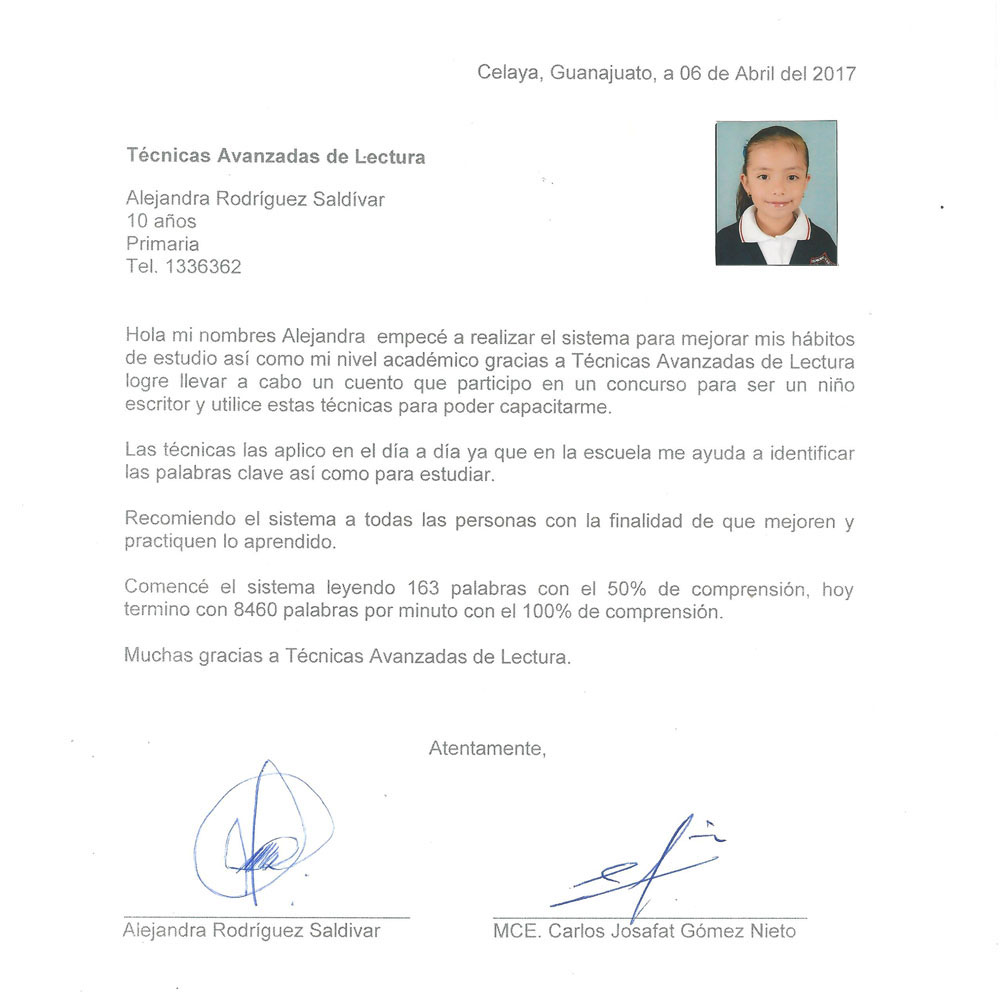 Celaya, Guanajuato, a 06 de Abril del 2017

Técnicas Avanzadas de Lectura

Alejandra Rodríguez Saldívar
10 años
Primaria
Tel. 1336362

Hola mi nombres Alejandra empecé a realizar el sistema para mejorar mis hábitos de estudio así como mi nivel académico gracias a Técnicas Avanzadas de Lectura logre llevar a cabo un cuento que participo en un concurso para ser un niño escritor y utilice estas técnicas para poder capacitarme.

Las técnicas las aplico en el día a día ya que en la escuela me ayuda a identificar las palabras clave así como para estudiar.

Recomiendo el sistema a todas las personas con la finalidad de que mejoren y practiquen lo aprendido.

Comencé el sistema leyendo 163 palabras con el 50% de comprensión, hoy termino con 8460 palabras por minuto con el 100% de comprensión.

Muchas gracias a Técnicas Avanzadas de Lectura.

Atentamente,

Alejandra Rodríguez Saldivar

MCE. Carlos Josafat Gómez Nieto